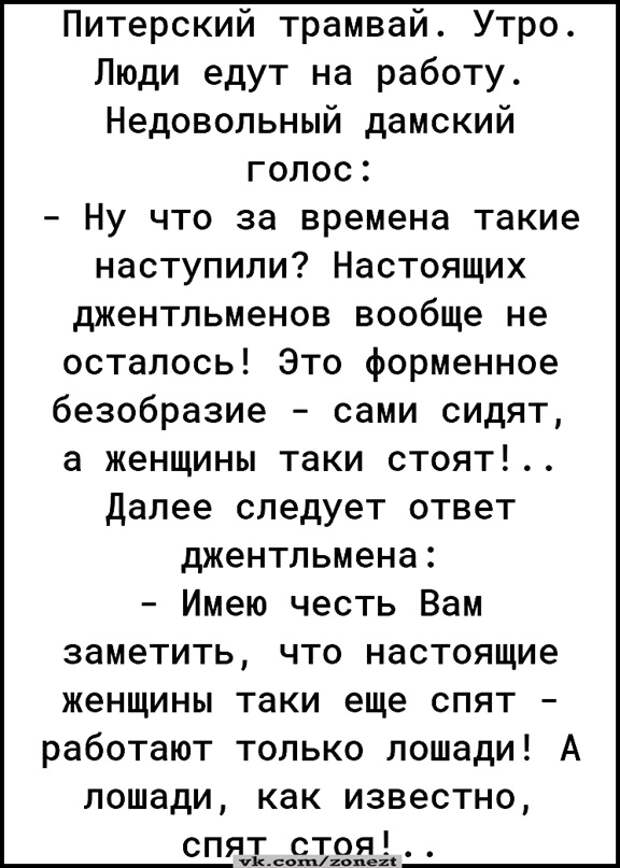 Питерский трамвай. Утро. Люди едут на работу. Недовольный дамский голос:
- Ну что за времена такие наступили? Настоящих джентльменов вообще не осталось! Это форменное безобразие - сами сидят, а женщины таки стоят!..
Далее следует ответ джентльмена:
- Имею честь Вам заметить, что настоящие женщины таки еще спят - работают только лошади! А лошади, как известно, спят стоя!..

vk.com/zonezt